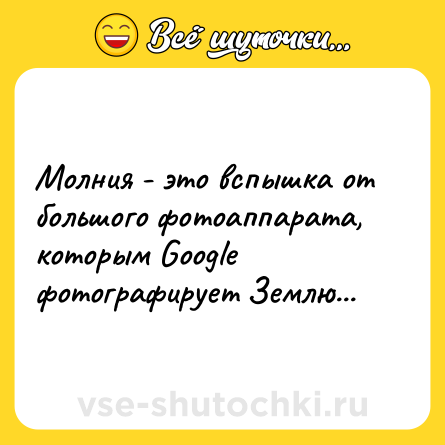 Всё шуточки...

Молния - это вспышка от большого фотоаппарата, которым Google фотографирует Землю...

vse-shutochki.ru